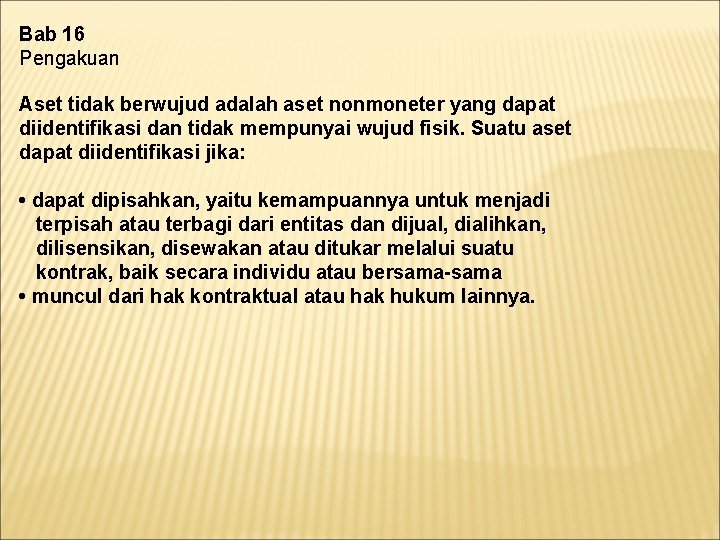 Bab 16
Pengakuan

Aset tidak berwujud adalah aset nonmoneter yang dapat diidentifikasi dan tidak mempunyai wujud fisik. Suatu aset dapat diidentifikasi jika:

• dapat dipisahkan, yaitu kemampuannya untuk menjadi terpisah atau terbagi dari entitas dan dijual, dialihkan, dilisensikan, disewakan atau ditukar melalui suatu kontrak, baik secara individu atau bersama-sama
• muncul dari hak kontraktual atau hak hukum lainnya.